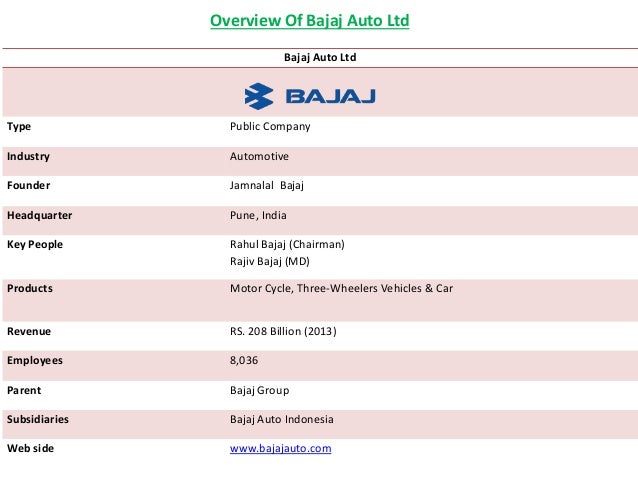 Overview Of Bajaj Auto Ltd

| Bajaj Auto Ltd | |
|---|---|
| BAJAJ | |
| Type | Public Company |
| Industry | Automotive |
| Founder | Jamnalal Bajaj |
| Headquarter | Pune, India |
| Key People | Rahul Bajaj (Chairman) Rajiv Bajaj (MD) |
| Products | Motor Cycle, Three-Wheelers Vehicles & Car |
| Revenue | RS. 208 Billion (2013) |
| Employees | 8,036 |
| Parent | Bajaj Group |
| Subsidiaries | Bajaj Auto Indonesia |
| Web side | www.bajajauto.com |